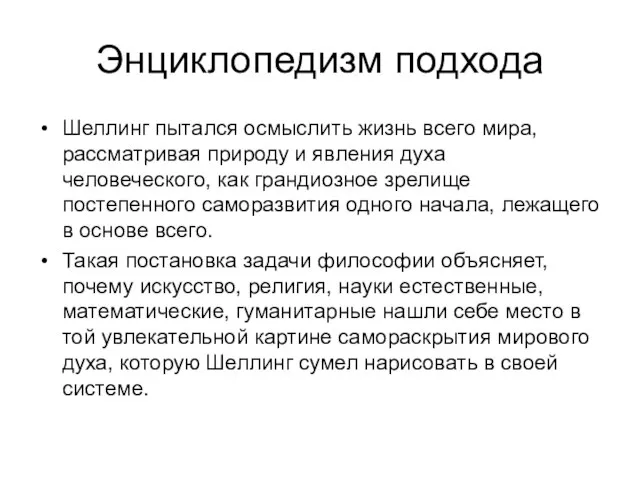 Энциклопедизм подхода

• Шеллинг пытался осмыслить жизнь всего мира, рассматривая природу и явления духа человеческого, как грандиозное зрелище постепенного саморазвития одного начала, лежащего в основе всего.

• Такая постановка задачи философии объясняет, почему искусство, религия, науки естественные, математические, гуманитарные нашли себе место в той увлекательной картине самораскрытия мирового духа, которую Шеллинг сумел нарисовать в своей системе.